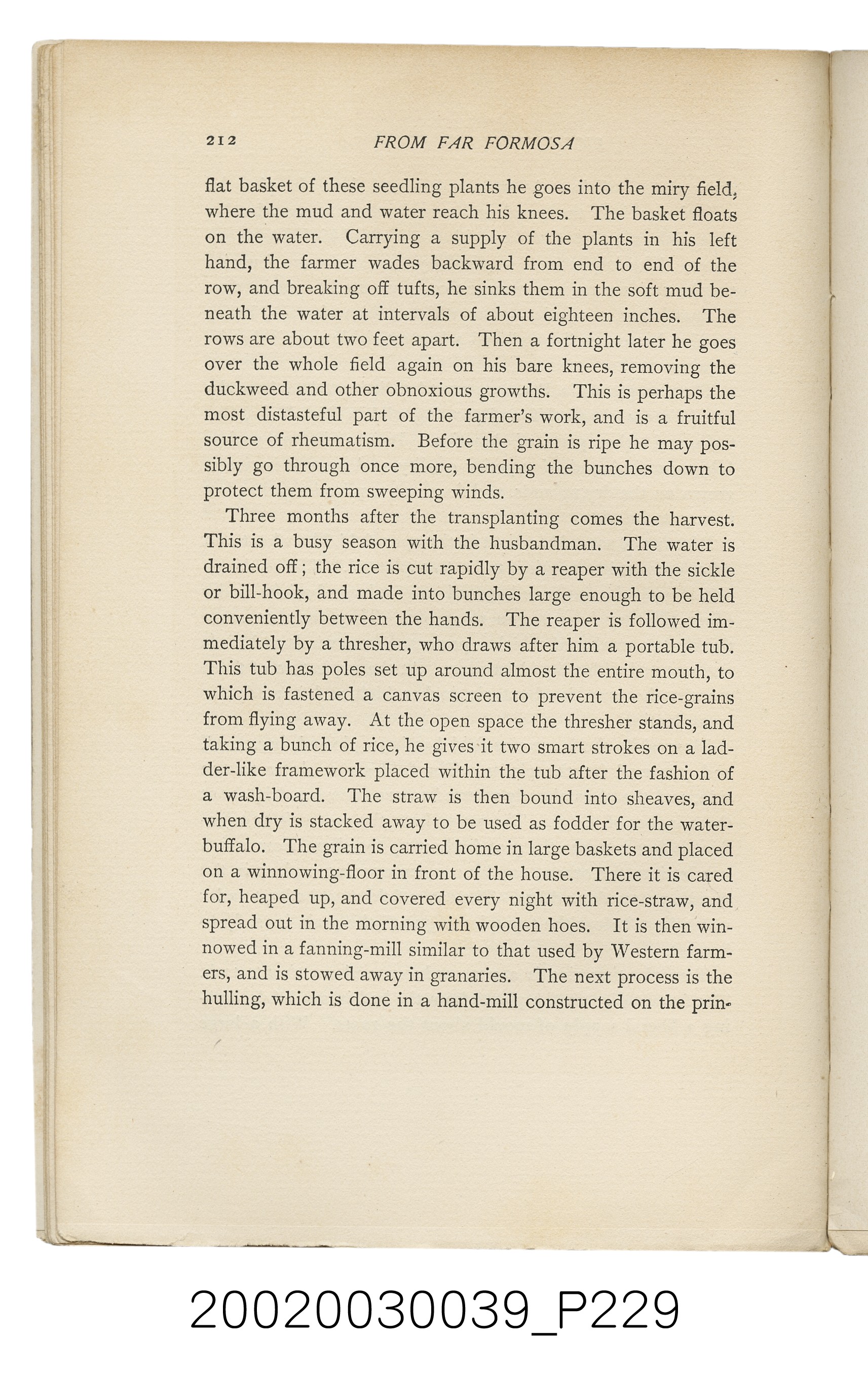 212 FROM FAR FORMOSA

flat basket of these seedling plants he goes into the miry field, where the mud and water reach his knees. The basket floats on the water. Carrying a supply of the plants in his left hand, the farmer wades backward from end to end of the row, and breaking off tufts, he sinks them in the soft mud beneath the water at intervals of about eighteen inches. The rows are about two feet apart. Then a fortnight later he goes over the whole field again on his bare knees, removing the duckweed and other obnoxious growths. This is perhaps the most distasteful part of the farmer's work, and is a fruitful source of rheumatism. Before the grain is ripe he may possibly go through once more, bending the bunches down to protect them from sweeping winds.

Three months after the transplanting comes the harvest. This is a busy season with the husbandman. The water is drained off; the rice is cut rapidly by a reaper with the sickle or bill-hook, and made into bunches large enough to be held conveniently between the hands. The reaper is followed immediately by a thresher, who draws after him a portable tub. This tub has poles set up around almost the entire mouth, to which is fastened a canvas screen to prevent the rice-grains from flying away. At the open space the thresher stands, and taking a bunch of rice, he gives it two smart strokes on a ladder-like framework placed within the tub after the fashion of a wash-board. The straw is then bound into sheaves, and when dry is stacked away to be used as fodder for the water-buffalo. The grain is carried home in large baskets and placed on a winnowing-floor in front of the house. There it is cared for, heaped up, and covered every night with rice-straw, and spread out in the morning with wooden hoes. It is then winnowed in a fanning-mill similar to that used by Western farmers, and is stowed away in granaries. The next process is the hulling, which is done in a hand-mill constructed on the prin-

20020030039_P229